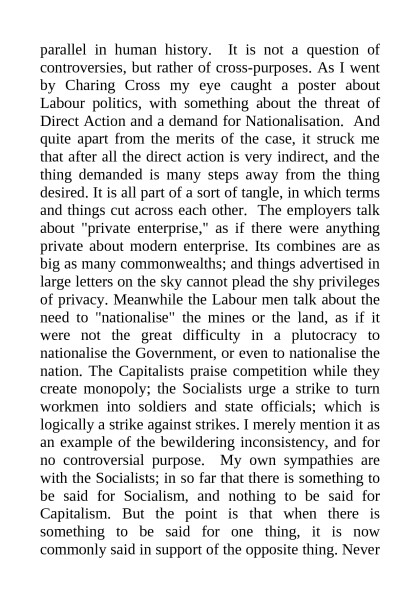 parallel in human history. It is not a question of controversies, but rather of cross-purposes. As I went by Charing Cross my eye caught a poster about Labour politics, with something about the threat of Direct Action and a demand for Nationalisation. And quite apart from the merits of the case, it struck me that after all the direct action is very indirect, and the thing demanded is many steps away from the thing desired. It is all part of a sort of tangle, in which terms and things cut across each other. The employers talk about "private enterprise," as if there were anything private about modern enterprise. Its combines are as big as many commonwealths; and things advertised in large letters on the sky cannot plead the shy privileges of privacy. Meanwhile the Labour men talk about the need to "nationalise" the mines or the land, as if it were not the great difficulty in a plutocracy to nationalise the Government, or even to nationalise the nation. The Capitalists praise competition while they create monopoly; the Socialists urge a strike to turn workmen into soldiers and state officials; which is logically a strike against strikes. I merely mention it as an example of the bewildering inconsistency, and for no controversial purpose. My own sympathies are with the Socialists; in so far that there is something to be said for Socialism, and nothing to be said for Capitalism. But the point is that when there is something to be said for one thing, it is now commonly said in support of the opposite thing. Never